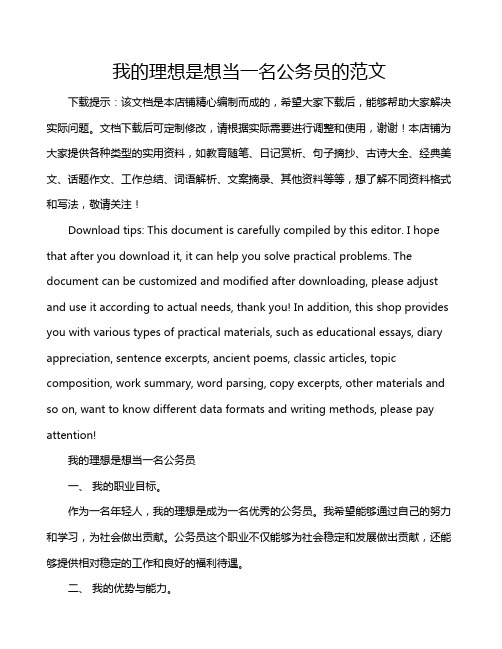 我的理想是想当一名公务员的范文

下载提示：该文档是本店铺精心编制而成的，希望大家下载后，能够帮助大家解决实际问题。文档下载后可定制修改，请根据实际需要进行调整和使用，谢谢！本店铺为大家提供各种类型的实用资料，如教育随笔、日记赏析、句子摘抄、古诗大全、经典美文、话题作文、工作总结、词语解析、文案摘录、其他资料等等，想了解不同资料格式和写法，敬请关注！

Download tips: This document is carefully compiled by this editor. I hope that after you download it, it can help you solve practical problems. The document can be customized and modified after downloading, please adjust and use it according to actual needs, thank you! In addition, this shop provides you with various types of practical materials, such as educational essays, diary appreciation, sentence excerpts, ancient poems, classic articles, topic composition, work summary, word parsing, copy excerpts, other materials and so on, want to know different data formats and writing methods, please pay attention!

我的理想是想当一名公务员

一、 我的职业目标。

作为一名年轻人，我的理想是成为一名优秀的公务员。我希望能够通过自己的努力和学习，为社会做出贡献。公务员这个职业不仅能够为社会稳定和发展做出贡献，还能够提供相对稳定的工作和良好的福利待遇。

二、 我的优势与能力。